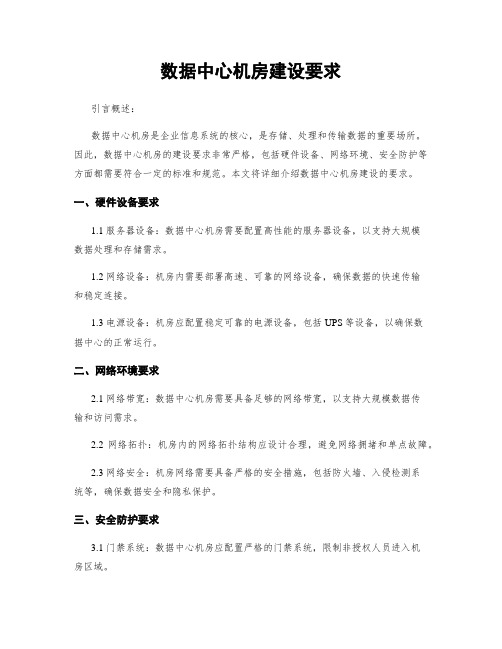 数据中心机房建设要求

引言概述：

数据中心机房是企业信息系统的核心，是存储、处理和传输数据的重要场所。因此，数据中心机房的建设要求非常严格，包括硬件设备、网络环境、安全防护等方面都需要符合一定的标准和规范。本文将详细介绍数据中心机房建设的要求。

一、硬件设备要求

1.1 服务器设备：数据中心机房需要配置高性能的服务器设备，以支持大规模数据处理和存储需求。

1.2 网络设备：机房内需要部署高速、可靠的网络设备，确保数据的快速传输和稳定连接。

1.3 电源设备：机房应配置稳定可靠的电源设备，包括 UPS 等设备，以确保数据中心的正常运行。

二、网络环境要求

2.1 网络带宽：数据中心机房需要具备足够的网络带宽，以支持大规模数据传输和访问需求。

2.2 网络拓扑：机房内的网络拓扑结构应设计合理，避免网络拥堵和单点故障。

2.3 网络安全：机房网络需要具备严格的安全措施，包括防火墙、入侵检测系统等，确保数据安全和隐私保护。

三、安全防护要求

3.1 门禁系统：数据中心机房应配置严格的门禁系统，限制非授权人员进入机房区域。